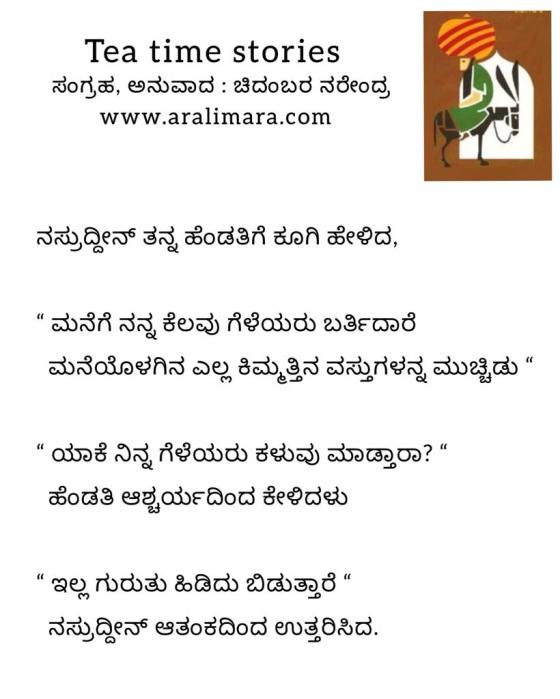 Tea time stories
ಸಂಗ್ರಹ, ಅನುವಾದ : ಚಿದಂಬರ ನರೇಂದ್ರ
www.aralimara.com

ನಸ್ರುದ್ದೀನ್ ತನ್ನ ಹೆಂಡತಿಗೆ ಕೂಗಿ ಹೇಳಿದ,

" ಮನೆಗೆ ನನ್ನ ಕೆಲವು ಗೆಳೆಯರು ಬರ್ತಿದಾರೆ ಮನೆಯೊಳಗಿನ ಎಲ್ಲ ಕಿಮ್ಮತ್ತಿನ ವಸ್ತುಗಳನ್ನ ಮುಚ್ಚಿಡು "

" ಯಾಕೆ ನಿನ್ನ ಗೆಳೆಯರು ಕಳುವು ಮಾಡ್ತಾರಾ? " ಹೆಂಡತಿ ಆಶ್ಚರ್ಯದಿಂದ ಕೇಳಿದಳು

" ಇಲ್ಲ ಗುರುತು ಹಿಡಿದು ಬಿಡುತ್ತಾರೆ " ನಸ್ರುದ್ದೀನ್ ಆತಂಕದಿಂದ ಉತ್ತರಿಸಿದ.